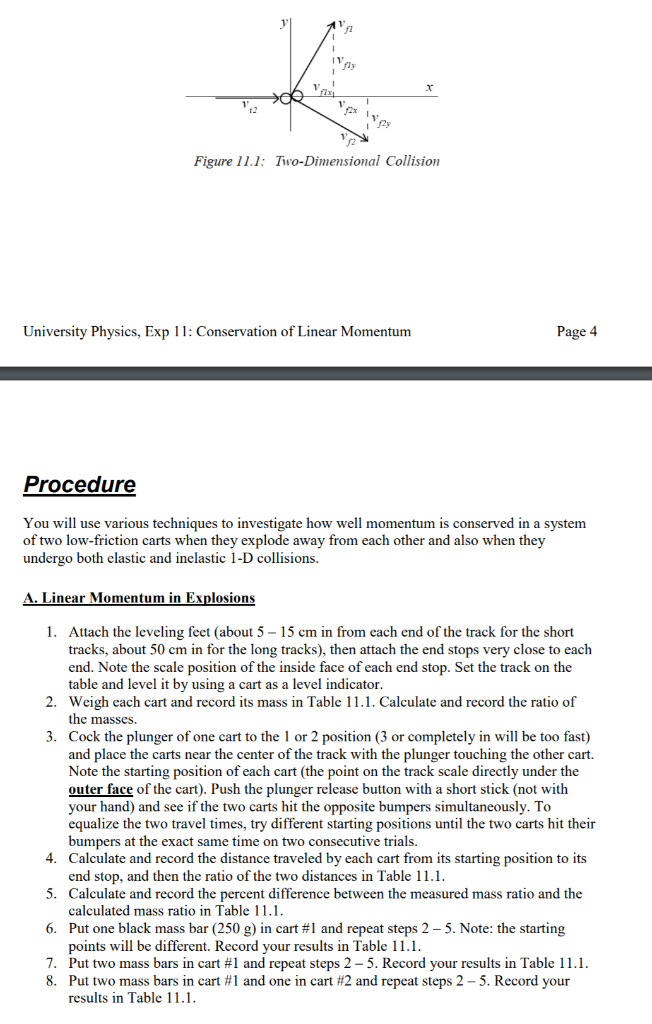 $y$

$v_{f1}$

$v_{f1y}$

$v_{f1x}$

$x$

$v_{i2}$

$v_{f2x}$

$v_{f2y}$

$v_{f2}$

Figure 11.1: Two-Dimensional Collision

University Physics, Exp 11: Conservation of Linear Momentum

Page 4

Procedure

You will use various techniques to investigate how well momentum is conserved in a system of two low-friction carts when they explode away from each other and also when they undergo both elastic and inelastic 1-D collisions.

A. Linear Momentum in Explosions

1. Attach the leveling feet (about 5 – 15 cm in from each end of the track for the short tracks, about 50 cm in for the long tracks), then attach the end stops very close to each end. Note the scale position of the inside face of each end stop. Set the track on the table and level it by using a cart as a level indicator.
2. Weigh each cart and record its mass in Table 11.1. Calculate and record the ratio of the masses.
3. Cock the plunger of one cart to the 1 or 2 position (3 or completely in will be too fast) and place the carts near the center of the track with the plunger touching the other cart. Note the starting position of each cart (the point on the track scale directly under the outer face of the cart). Push the plunger release button with a short stick (not with your hand) and see if the two carts hit the opposite bumpers simultaneously. To equalize the two travel times, try different starting positions until the two carts hit their bumpers at the exact same time on two consecutive trials.
4. Calculate and record the distance traveled by each cart from its starting position to its end stop, and then the ratio of the two distances in Table 11.1.
5. Calculate and record the percent difference between the measured mass ratio and the calculated mass ratio in Table 11.1.
6. Put one black mass bar (250 g) in cart #1 and repeat steps 2 – 5. Note: the starting points will be different. Record your results in Table 11.1.
7. Put two mass bars in cart #1 and repeat steps 2 – 5. Record your results in Table 11.1.
8. Put two mass bars in cart #1 and one in cart #2 and repeat steps 2 – 5. Record your results in Table 11.1.